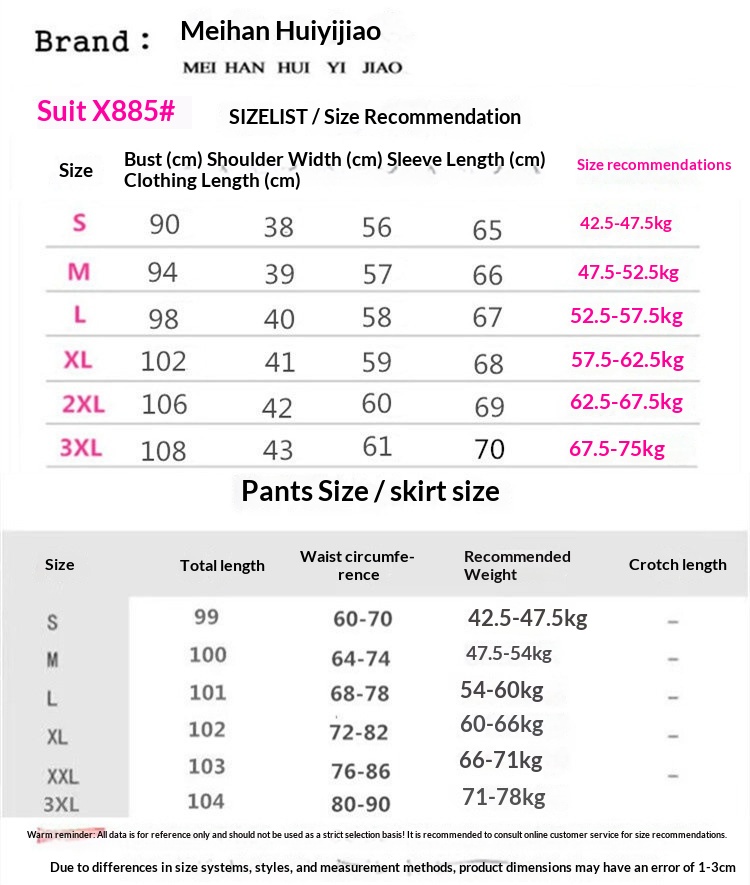 Brand : Meihan Huiyijiao
MEI HAN HUI YI JIAO

Suit X885# SIZELIST / Size Recommendation

| Size | Bust (cm) | Shoulder Width (cm) | Sleeve Length (cm) | Clothing Length (cm) | Size recommendations |
|---|---|---|---|---|---|
| S | 90 | 38 | 56 | 65 | 42.5-47.5kg |
| M | 94 | 39 | 57 | 66 | 47.5-52.5kg |
| L | 98 | 40 | 58 | 67 | 52.5-57.5kg |
| XL | 102 | 41 | 59 | 68 | 57.5-62.5kg |
| 2XL | 106 | 42 | 60 | 69 | 62.5-67.5kg |
| 3XL | 108 | 43 | 61 | 70 | 67.5-75kg |

Pants Size / skirt size

| Size | Total length | Waist circumference | Recommended Weight | Crotch length |
|---|---|---|---|---|
| S | 99 | 60-70 | 42.5-47.5kg | – |
| M | 100 | 64-74 | 47.5-54kg | – |
| L | 101 | 68-78 | 54-60kg | – |
| XL | 102 | 72-82 | 60-66kg | – |
| XXL | 103 | 76-86 | 66-71kg | – |
| 3XL | 104 | 80-90 | 71-78kg | |

Warm reminder: All data is for reference only and should not be used as a strict selection basis! It is recommended to consult online customer service for size recommendations.

Due to differences in size systems, styles, and measurement methods, product dimensions may have an error of 1-3cm